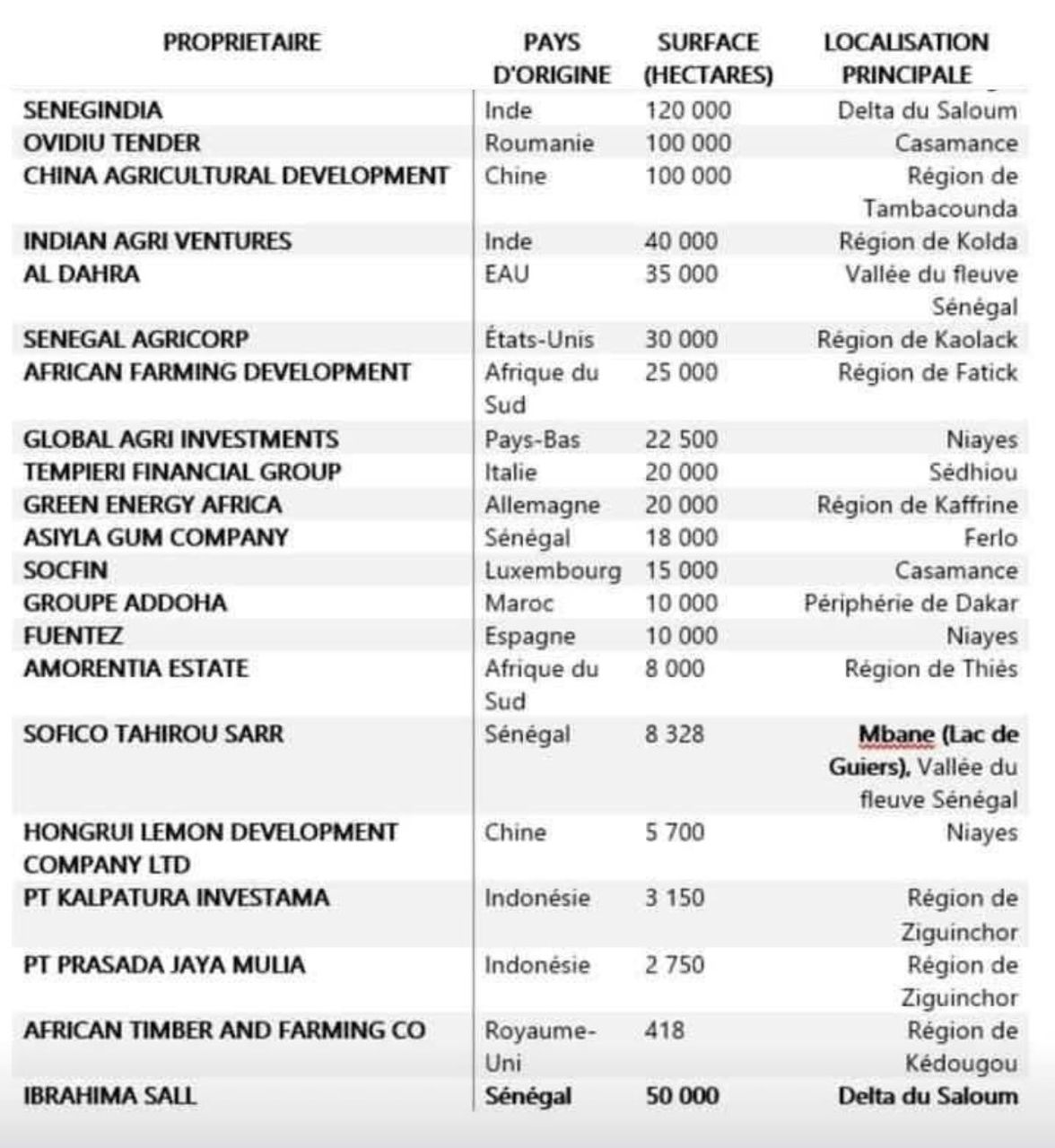 | PROPRIETAIRE | PAYS D'ORIGINE | SURFACE (HECTARES) | LOCALISATION PRINCIPALE |
|---|---|---|---|
| SENEGINDIA | Inde | 120 000 | Delta du Saloum |
| OVIDIU TENDER | Roumanie | 100 000 | Casamance |
| CHINA AGRICULTURAL DEVELOPMENT | Chine | 100 000 | Région de Tambacounda |
| INDIAN AGRI VENTURES | Inde | 40 000 | Région de Kolda |
| AL DAHRA | EAU | 35 000 | Vallée du fleuve Sénégal |
| SENEGAL AGRICORP | États-Unis | 30 000 | Région de Kaolack |
| AFRICAN FARMING DEVELOPMENT | Afrique du Sud | 25 000 | Région de Fatick |
| GLOBAL AGRI INVESTMENTS | Pays-Bas | 22 500 | Niayes |
| TEMPIERI FINANCIAL GROUP | Italie | 20 000 | Sédhiou |
| GREEN ENERGY AFRICA | Allemagne | 20 000 | Région de Kaffrine |
| ASIYLA GUM COMPANY | Sénégal | 18 000 | Ferlo |
| SOCFIN | Luxembourg | 15 000 | Casamance |
| GROUPE ADDOHA | Maroc | 10 000 | Périphérie de Dakar |
| FUENTEZ | Espagne | 10 000 | Niayes |
| AMORENTIA ESTATE | Afrique du Sud | 8 000 | Région de Thiès |
| SOFICO TAHIROU SARR | Sénégal | 8 328 | Mbane (Lac de Guiers), Vallée du fleuve Sénégal |
| HONGRUI LEMON DEVELOPMENT COMPANY LTD | Chine | 5 700 | Niayes |
| PT KALPATURA INVESTAMA | Indonésie | 3 150 | Région de Ziguinchor |
| PT PRASADA JAYA MULIA | Indonésie | 2 750 | Région de Ziguinchor |
| AFRICAN TIMBER AND FARMING CO | Royaume-Uni | 418 | Région de Kédougou |
| IBRAHIMA SALL | Sénégal | 50 000 | Delta du Saloum |